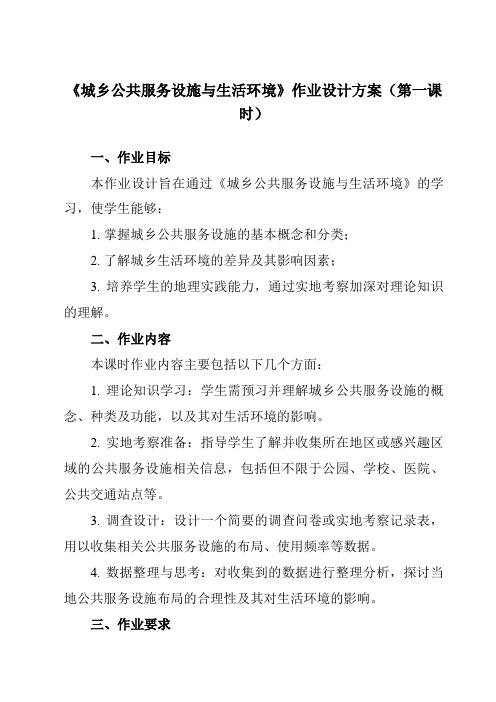 《城乡公共服务设施与生活环境》作业设计方案（第一课时）

一、作业目标

本作业设计旨在通过《城乡公共服务设施与生活环境》的学习，使学生能够：

1. 掌握城乡公共服务设施的基本概念和分类；

2. 了解城乡生活环境的差异及其影响因素；

3. 培养学生的地理实践能力，通过实地考察加深对理论知识的理解。

二、作业内容

本课时作业内容主要包括以下几个方面：

1. 理论知识学习：学生需预习并理解城乡公共服务设施的概念、种类及功能，以及其对生活环境的影响。

2. 实地考察准备：指导学生了解并收集所在地区或感兴趣区域的公共服务设施相关信息，包括但不限于公园、学校、医院、公共交通站点等。

3. 调查设计：设计一个简要的调查问卷或实地考察记录表，用以收集相关公共服务设施的布局、使用频率等数据。

4. 数据整理与思考：对收集到的数据进行整理分析，探讨当地公共服务设施布局的合理性及其对生活环境的影响。

三、作业要求